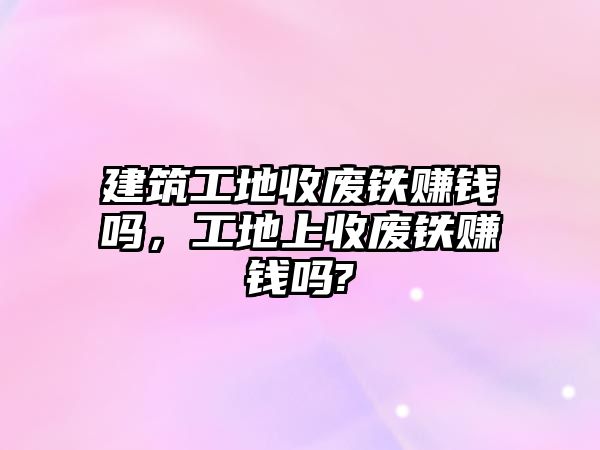 建筑工地收废铁赚钱吗，工地上收废铁赚钱吗?